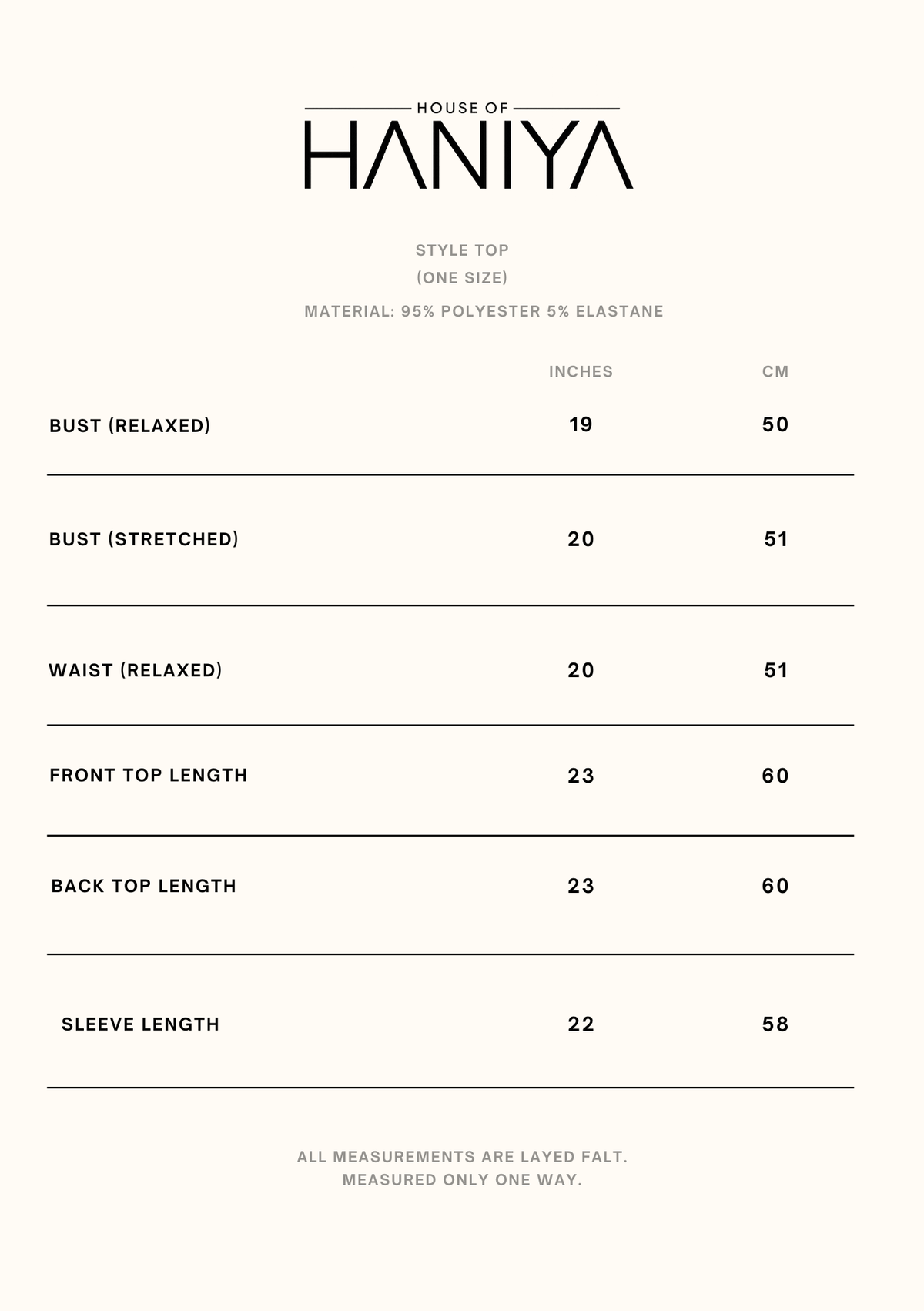 HOUSE OF
HANIYA

STYLE TOP
(ONE SIZE)
MATERIAL: 95% POLYESTER 5% ELASTANE

|  | INCHES | CM |
|---|---|---|
| BUST (RELAXED) | 19 | 50 |
| BUST (STRETCHED) | 20 | 51 |
| WAIST (RELAXED) | 20 | 51 |
| FRONT TOP LENGTH | 23 | 60 |
| BACK TOP LENGTH | 23 | 60 |
| SLEEVE LENGTH | 22 | 58 |

ALL MEASUREMENTS ARE LAYED FALT.
MEASURED ONLY ONE WAY.